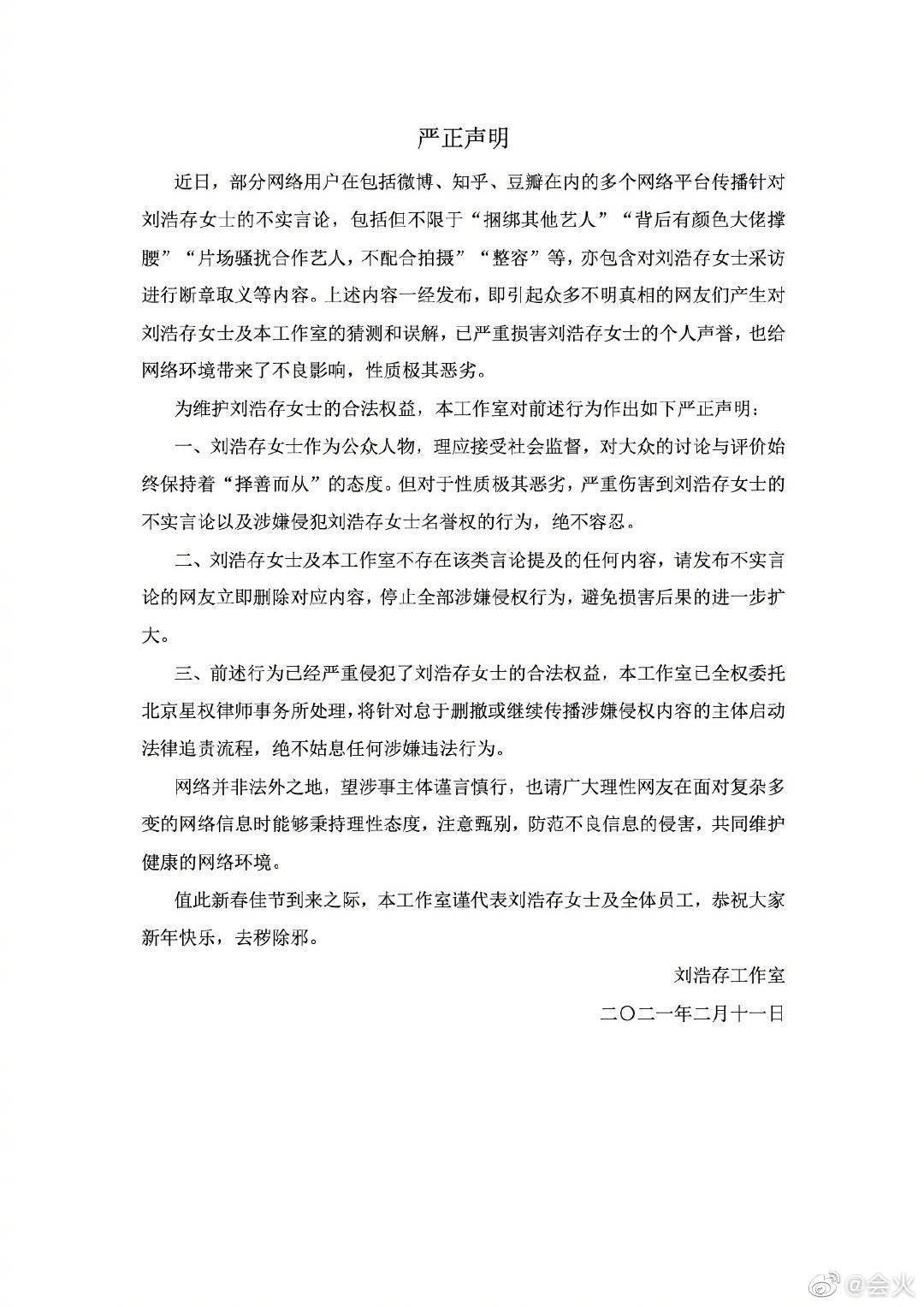 严正声明

近日，部分网络用户在包括微博、知乎、豆瓣在内的多个网络平台传播针对刘浩存女士的不实言论，包括但不限于“捆绑其他艺人”“背后有颜色大佬撑腰”“片场骚扰合作艺人，不配合拍摄”“整容”等，亦包含对刘浩存女士采访进行断章取义等内容。上述内容一经发布，即引起众多不明真相的网友们产生对刘浩存女士及本工作室的猜测和误解，已严重损害刘浩存女士的个人声誉，也给网络环境带来了不良影响，性质极其恶劣。

为维护刘浩存女士的合法权益，本工作室对前述行为作出如下严正声明：

一、刘浩存女士作为公众人物，理应接受社会监督，对大众的讨论与评价始终保持着“择善而从”的态度。但对于性质极其恶劣，严重伤害到刘浩存女士的不实言论以及涉嫌侵犯刘浩存女士名誉权的行为，绝不容忍。

二、刘浩存女士及本工作室不存在该类言论提及的任何内容，请发布不实言论的网友立即删除对应内容，停止全部涉嫌侵权行为，避免损害后果的进一步扩大。

三、前述行为已经严重侵犯了刘浩存女士的合法权益，本工作室已全权委托北京星权律师事务所处理，将针对怠于删撤或继续传播涉嫌侵权内容的主体启动法律追责流程，绝不姑息任何涉嫌违法行为。

网络并非法外之地，望涉事主体谨言慎行，也请广大理性网友在面对复杂多变的网络信息时能够秉持理性态度，注意甄别，防范不良信息的侵害，共同维护健康的网络环境。

值此新春佳节到来之际，本工作室谨代表刘浩存女士及全体员工，恭祝大家新年快乐，去秽除邪。

刘浩存工作室

二〇二一年二月十一日

@会火